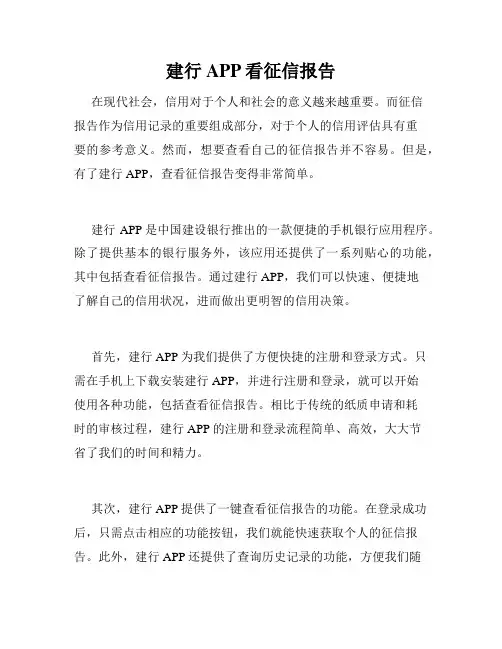 建行 APP 看征信报告

在现代社会，信用对于个人和社会的意义越来越重要。而征信报告作为信用记录的重要组成部分，对于个人的信用评估具有重要的参考意义。然而，想要查看自己的征信报告并不容易。但是，有了建行 APP，查看征信报告变得非常简单。

建行 APP 是中国建设银行推出的一款便捷的手机银行应用程序。除了提供基本的银行服务外，该应用还提供了一系列贴心的功能，其中包括查看征信报告。通过建行 APP，我们可以快速、便捷地了解自己的信用状况，进而做出更明智的信用决策。

首先，建行 APP 为我们提供了方便快捷的注册和登录方式。只需在手机上下载安装建行 APP，并进行注册和登录，就可以开始使用各种功能，包括查看征信报告。相比于传统的纸质申请和耗时的审核过程，建行 APP 的注册和登录流程简单、高效，大大节省了我们的时间和精力。

其次，建行 APP 提供了一键查看征信报告的功能。在登录成功后，只需点击相应的功能按钮，我们就能快速获取个人的征信报告。此外，建行 APP 还提供了查询历史记录的功能，方便我们随